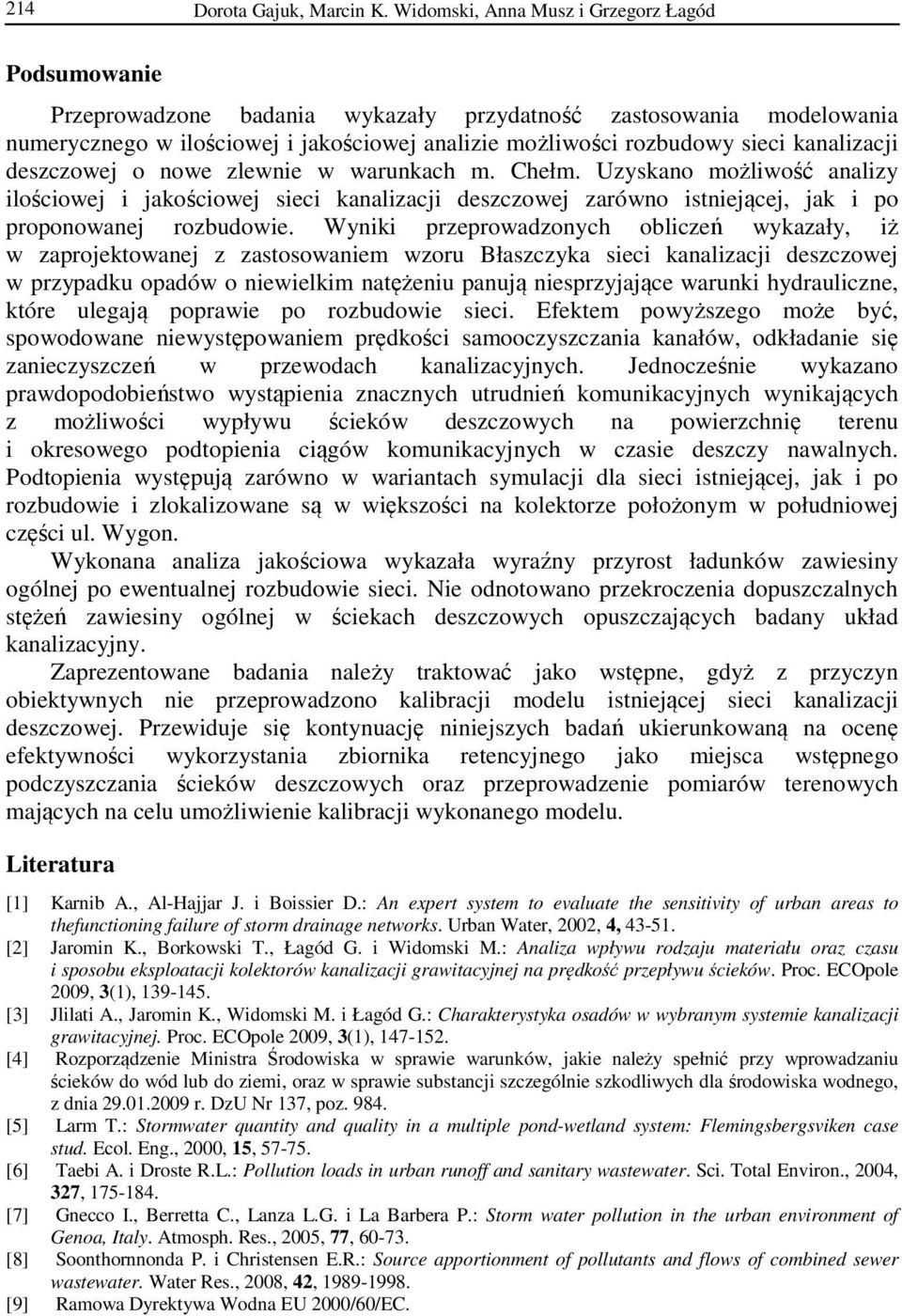 214 Dorota Gajuk, Marcin K. Widomski, Anna Musz i Grzegorz Łagód

Podsumowanie

Przeprowadzone badania wykazały przydatność zastosowania modelowania numerycznego w ilościowej i jakościowej analizie możliwości rozbudowy sieci kanalizacji deszczowej o nowe zlewnie w warunkach m. Chełm. Uzyskano możliwość analizy ilościowej i jakościowej sieci kanalizacji deszczowej zarówno istniejącej, jak i po proponowanej rozbudowie. Wyniki przeprowadzonych obliczeń wykazały, iż w zaprojektowanej z zastosowaniem wzoru Błaszczyka sieci kanalizacji deszczowej w przypadku opadów o niewielkim natężeniu panują niesprzyjające warunki hydrauliczne, które ulegają poprawie po rozbudowie sieci. Efektem powyższego może być, spowodowane niewystępowaniem prędkości samooczyszczania kanałów, odkładanie się zanieczyszczeń w przewodach kanalizacyjnych. Jednocześnie wykazano prawdopodobieństwo wystąpienia znacznych utrudnień komunikacyjnych wynikających z możliwości wypływu ścieków deszczowych na powierzchnię terenu i okresowego podtopienia ciągów komunikacyjnych w czasie deszczy nawalnych. Podtopienia występują zarówno w wariantach symulacji dla sieci istniejącej, jak i po rozbudowie i zlokalizowane są w większości na kolektorze położonym w południowej części ul. Wygon.

Wykonana analiza jakościowa wykazała wyraźny przyrost ładunków zawiesiny ogólnej po ewentualnej rozbudowie sieci. Nie odnotowano przekroczenia dopuszczalnych stężeń zawiesiny ogólnej w ściekach deszczowych opuszczających badany układ kanalizacyjny.

Zaprezentowane badania należy traktować jako wstępne, gdyż z przyczyn obiektywnych nie przeprowadzono kalibracji modelu istniejącej sieci kanalizacji deszczowej. Przewiduje się kontynuację niniejszych badań ukierunkowaną na ocenę efektywności wykorzystania zbiornika retencyjnego jako miejsca wstępnego podczyszczania ścieków deszczowych oraz przeprowadzenie pomiarów terenowych mających na celu umożliwienie kalibracji wykonanego modelu.

Literatura

[1] Karnib A., Al-Hajjar J. i Boissier D.: An expert system to evaluate the sensitivity of urban areas to thefunctioning failure of storm drainage networks. Urban Water, 2002, 4, 43-51.
[2] Jaromin K., Borkowski T., Łagód G. i Widomski M.: Analiza wpływu rodzaju materiału oraz czasu i sposobu eksploatacji kolektorów kanalizacji grawitacyjnej na prędkość przepływu ścieków. Proc. ECOpole 2009, 3(1), 139-145.
[3] Jlilati A., Jaromin K., Widomski M. i Łagód G.: Charakterystyka osadów w wybranym systemie kanalizacji grawitacyjnej. Proc. ECOpole 2009, 3(1), 147-152.
[4] Rozporządzenie Ministra Środowiska w sprawie warunków, jakie należy spełnić przy wprowadzaniu ścieków do wód lub do ziemi, oraz w sprawie substancji szczególnie szkodliwych dla środowiska wodnego, z dnia 29.01.2009 r. DzU Nr 137, poz. 984.
[5] Larm T.: Stormwater quantity and quality in a multiple pond-wetland system: Flemingsbergsviken case stud. Ecol. Eng., 2000, 15, 57-75.
[6] Taebi A. i Droste R.L.: Pollution loads in urban runoff and sanitary wastewater. Sci. Total Environ., 2004, 327, 175-184.
[7] Gnecco I., Berretta C., Lanza L.G. i La Barbera P.: Storm water pollution in the urban environment of Genoa, Italy. Atmosph. Res., 2005, 77, 60-73.
[8] Soonthornnonda P. i Christensen E.R.: Source apportionment of pollutants and flows of combined sewer wastewater. Water Res., 2008, 42, 1989-1998.
[9] Ramowa Dyrektywa Wodna EU 2000/60/EC.